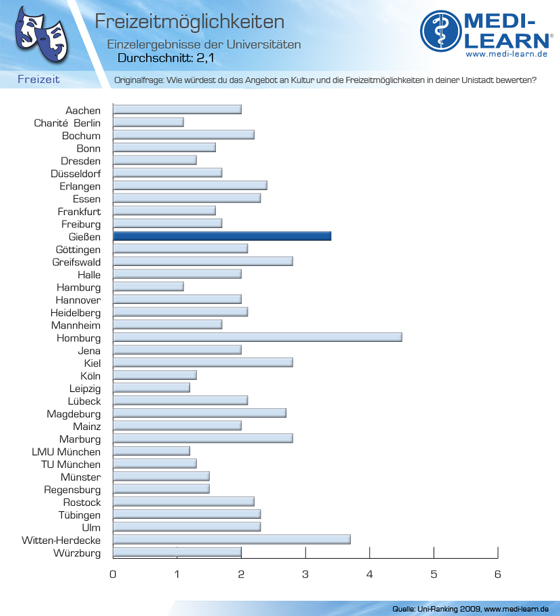 Freizeitmöglichkeiten
Einzelergebnisse der Universitäten
Durchschnitt: 2,1

MEDI-LEARN®
www.medi-learn.de

Freizeit

Originalfrage: Wie würdest du das Angebot an Kultur und die Freizeitmöglichkeiten in deiner Unistadt bewerten?

Aachen
Charité Berlin
Bochum
Bonn
Dresden
Düsseldorf
Erlangen
Essen
Frankfurt
Freiburg
Gießen
Göttingen
Greifswald
Halle
Hamburg
Hannover
Heidelberg
Mannheim
Homburg
Jena
Kiel
Köln
Leipzig
Lübeck
Magdeburg
Mainz
Marburg
LMU München
TU München
Münster
Regensburg
Rostock
Tübingen
Ulm
Witten-Herdecke
Würzburg

0 1 2 3 4 5 6

Quelle: Uni-Ranking 2009, www.medi-learn.de